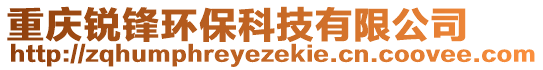 重庆锐锋环保科技有限公司
http://zqhumphreyezekie.cn.coovee.com